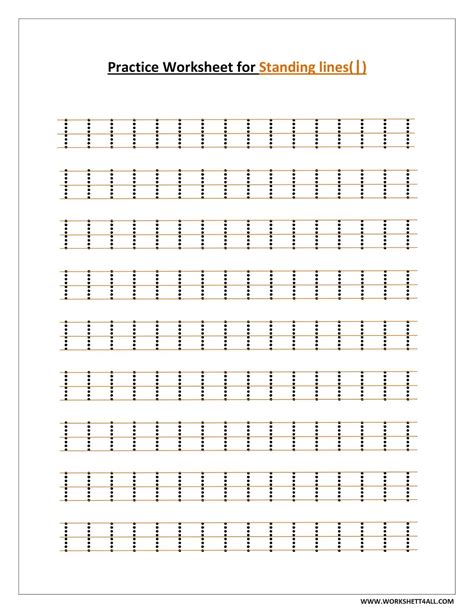 Practice Worksheet for Standing lines(|)

WWW.WORKSHETT4ALL.COM